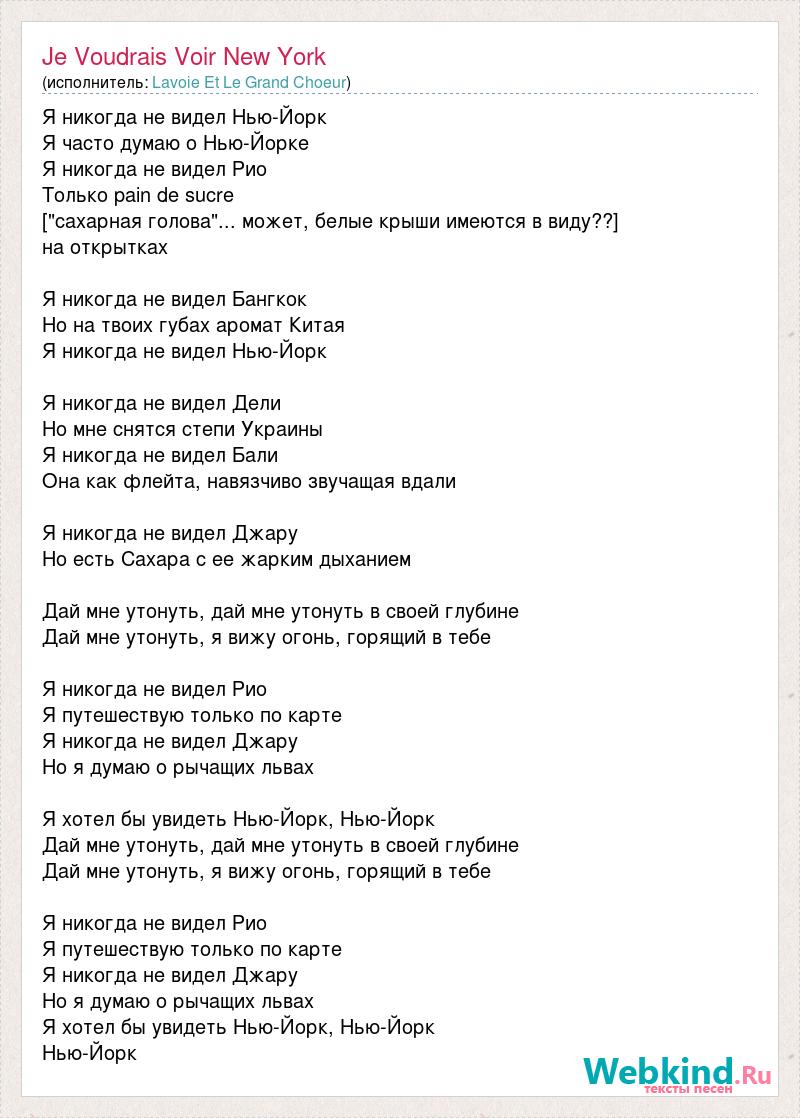 Je Voudrais Voir New York
(исполнитель: Lavoie Et Le Grand Choeur)

Я никогда не видел Нью-Йорк
Я часто думаю о Нью-Йорке
Я никогда не видел Рио
Только pain de sucre
["сахарная голова"... может, белые крыши имеются в виду??]
на открытках

Я никогда не видел Бангкок
Но на твоих губах аромат Китая
Я никогда не видел Нью-Йорк

Я никогда не видел Дели
Но мне снятся степи Украины
Я никогда не видел Бали
Она как флейта, навязчиво звучащая вдали

Я никогда не видел Джару
Но есть Сахара с ее жарким дыханием

Дай мне утонуть, дай мне утонуть в своей глубине
Дай мне утонуть, я вижу огонь, горящий в тебе

Я никогда не видел Рио
Я путешествую только по карте
Я никогда не видел Джару
Но я думаю о рычащих львах

Я хотел бы увидеть Нью-Йорк, Нью-Йорк
Дай мне утонуть, дай мне утонуть в своей глубине
Дай мне утонуть, я вижу огонь, горящий в тебе

Я никогда не видел Рио
Я путешествую только по карте
Я никогда не видел Джару
Но я думаю о рычащих львах
Я хотел бы увидеть Нью-Йорк, Нью-Йорк
Нью-Йорк

Webkind.Ru
тексты песен